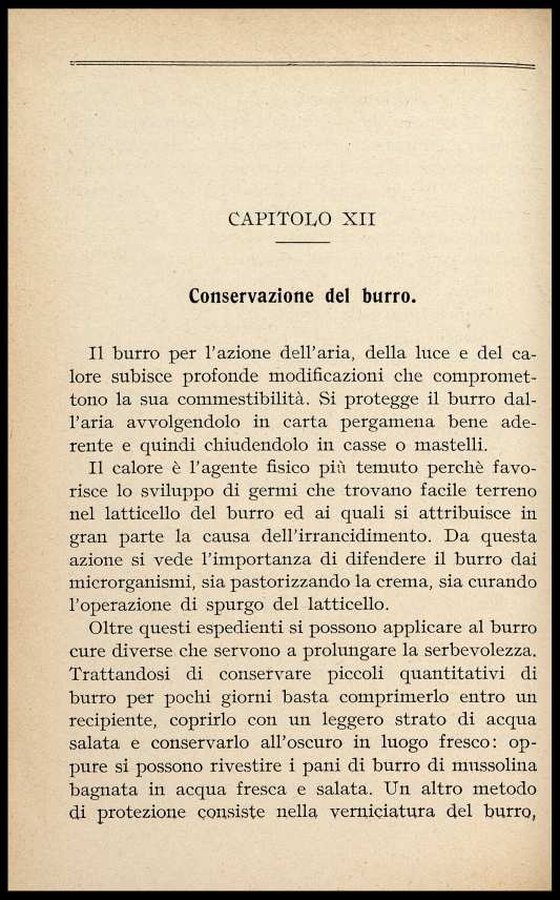 CAPITOLO XII

Conservazione del burro.

Il burro per l'azione dell'aria, della luce e del calore subisce profonde modificazioni che compromettono la sua commestibilità. Si protegge il burro dall'aria avvolgendolo in carta pergamena bene aderente e quindi chiudendolo in casse o mastelli.

Il calore è l'agente fisico più temuto perchè favorisce lo sviluppo di germi che trovano facile terreno nel latticello del burro ed ai quali si attribuisce in gran parte la causa dell'irrancidimento. Da questa azione si vede l'importanza di difendere il burro dai microrganismi, sia pastorizzando la crema, sia curando l'operazione di spurgo del latticello.

Oltre questi espedienti si possono applicare al burro cure diverse che servono a prolungare la serbevolezza. Trattandosi di conservare piccoli quantitativi di burro per pochi giorni basta comprimerlo entro un recipiente, coprirlo con un leggero strato di acqua salata e conservarlo all'oscuro in luogo fresco: oppure si possono rivestire i pani di burro di mussolina bagnata in acqua fresca e salata. Un altro metodo di protezione consiste nella verniciatura del burro,